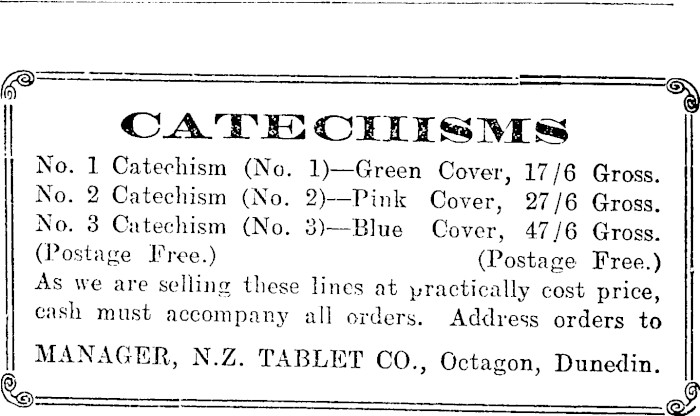 CATECHISMS

No. 1 Catechism (No. 1)—Green Cover, 17/6 Gross.
No. 2 Catechism (No. 2)—Pink Cover, 27/6 Gross.
No. 3 Catechism (No. 3)—Blue Cover, 47/6 Gross.
(Postage Free.) (Postage Free.)
As we are selling these lines at practically cost price, cash must accompany all orders. Address orders to

MANAGER, N.Z. TABLET CO., Octagon, Dunedin.